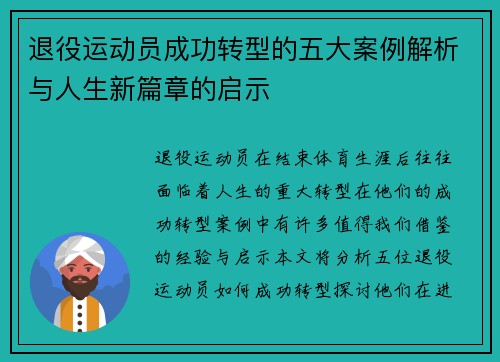 退役运动员成功转型的五大案例解析与人生新篇章的启示

退役运动员在结束体育生涯后往往面临着人生的重大转型在他们的成功转型案例中有许多值得我们借鉴的经验与启示本文将分析五位退役运动员如何成功转型探讨他们在进